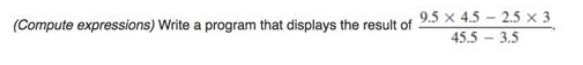 (Compute expressions) Write a program that displays the result of $\frac{9.5 \times 4.5 - 2.5 \times 3}{45.5 - 3.5}$.